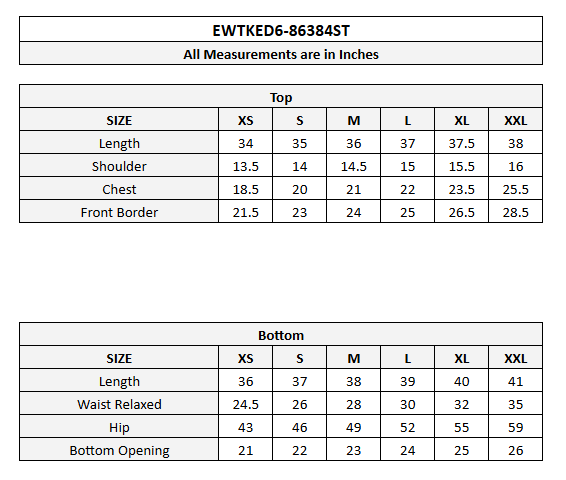 EWTKED6-86384ST

All Measurements are in Inches

Top

| SIZE | XS | S | M | L | XL | XXL |
|---|---|---|---|---|---|---|
| Length | 34 | 35 | 36 | 37 | 37.5 | 38 |
| Shoulder | 13.5 | 14 | 14.5 | 15 | 15.5 | 16 |
| Chest | 18.5 | 20 | 21 | 22 | 23.5 | 25.5 |
| Front Border | 21.5 | 23 | 24 | 25 | 26.5 | 28.5 |

Bottom

| SIZE | XS | S | M | L | XL | XXL |
|---|---|---|---|---|---|---|
| Length | 36 | 37 | 38 | 39 | 40 | 41 |
| Waist Relaxed | 24.5 | 26 | 28 | 30 | 32 | 35 |
| Hip | 43 | 46 | 49 | 52 | 55 | 59 |
| Bottom Opening | 21 | 22 | 23 | 24 | 25 | 26 |